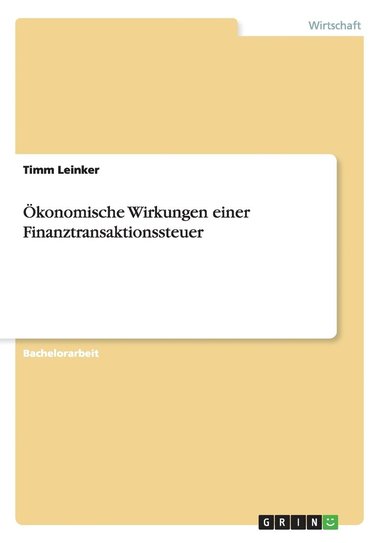 Wirtschaft

Timm Leinker

Ökonomische Wirkungen einer Finanztransaktionssteuer

Bachelorarbeit

GRIN